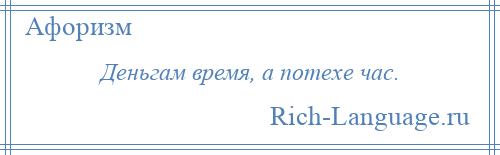 Афоризм

Деньгам время, а потехе час.

Rich-Language.ru